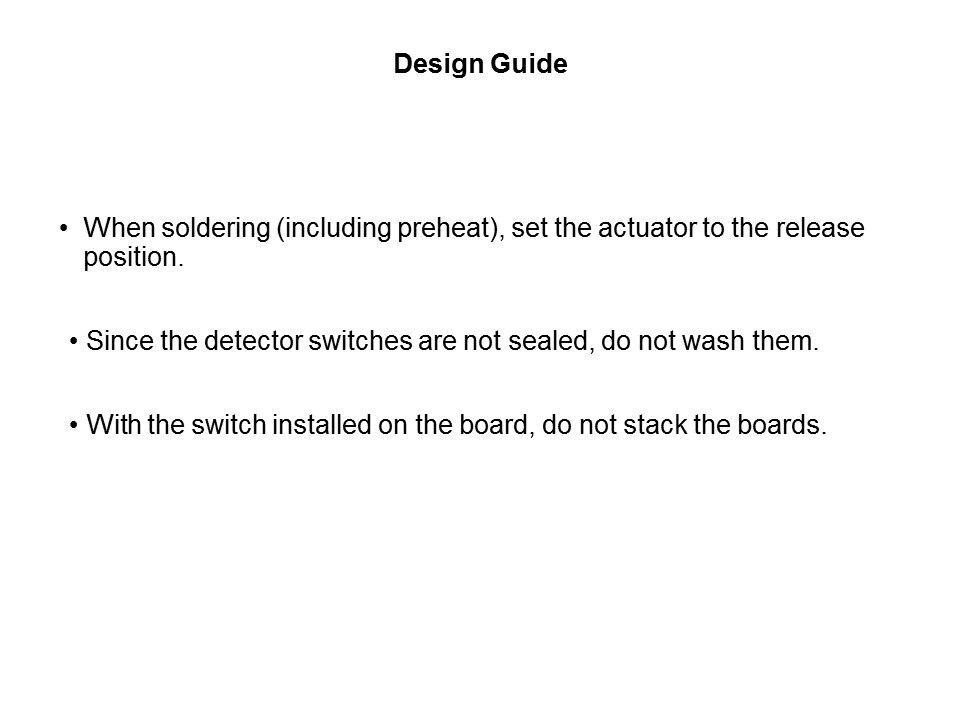 Design Guide

• When soldering (including preheat), set the actuator to the release position.

• Since the detector switches are not sealed, do not wash them.

• With the switch installed on the board, do not stack the boards.